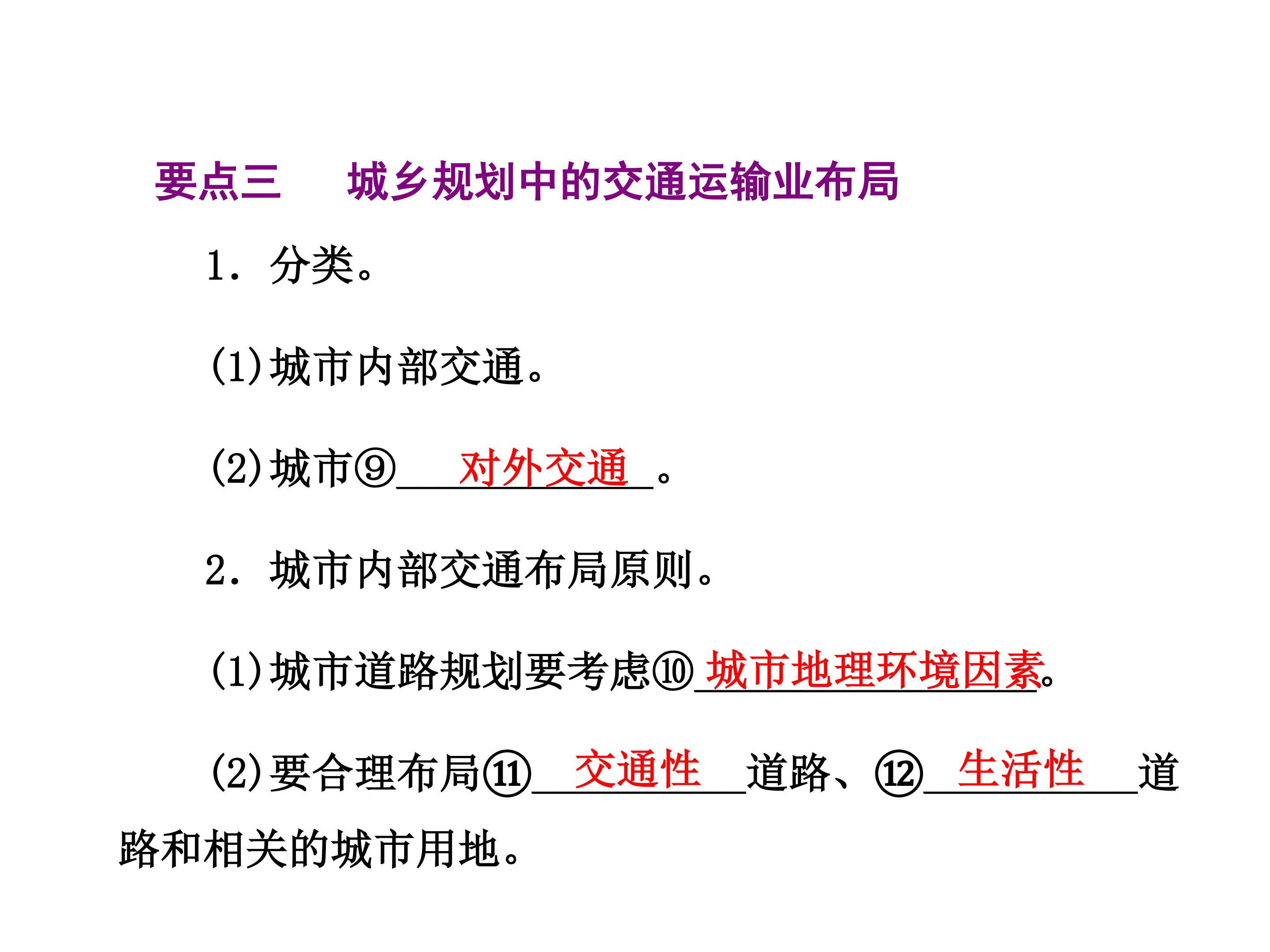 要点三 城乡规划中的交通运输业布局

1．分类。

(1)城市内部交通。

(2)城市⑨对外交通。

2．城市内部交通布局原则。

(1)城市道路规划要考虑⑩城市地理环境因素。

(2)要合理布局⑪交通性道路、⑫生活性道路和相关的城市用地。